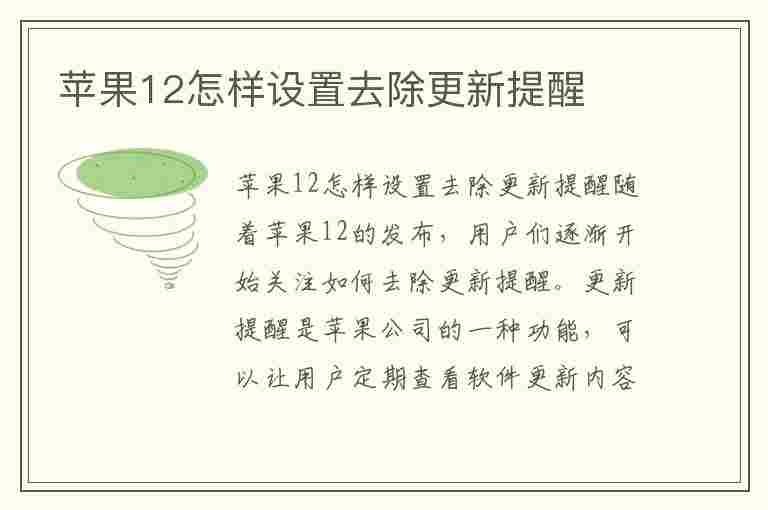 苹果12怎样设置去除更新提醒

苹果12怎样设置去除更新提醒随着苹果12的发布，用户们逐渐开始关注如何去除更新提醒。更新提醒是苹果公司的一种功能，可以让用户定期查看软件更新内容